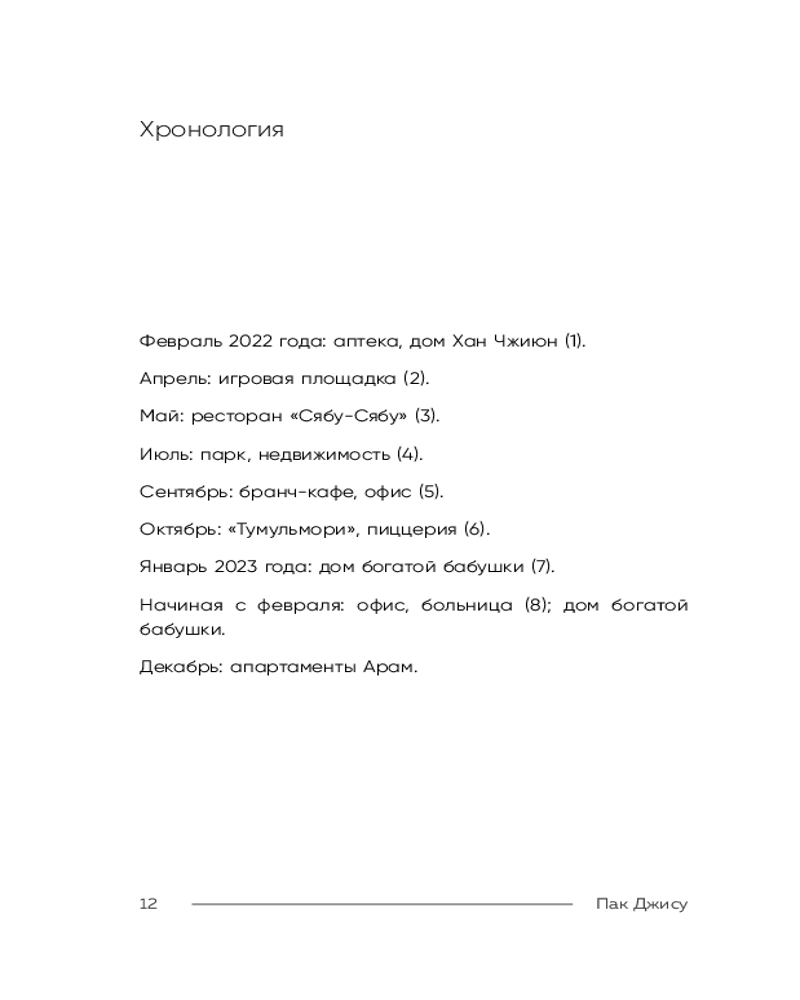 Хронология

Февраль 2022 года: аптека, дом Хан Чжиюн (1).

Апрель: игровая площадка (2).

Май: ресторан «Сябу-Сябу» (3).

Июль: парк, недвижимость (4).

Сентябрь: бранч-кафе, офис (5).

Октябрь: «Тумульмори», пиццерия (6).

Январь 2023 года: дом богатой бабушки (7).

Начиная с февраля: офис, больница (8); дом богатой бабушки.

Декабрь: апартаменты Арам.

12

Пак Джису